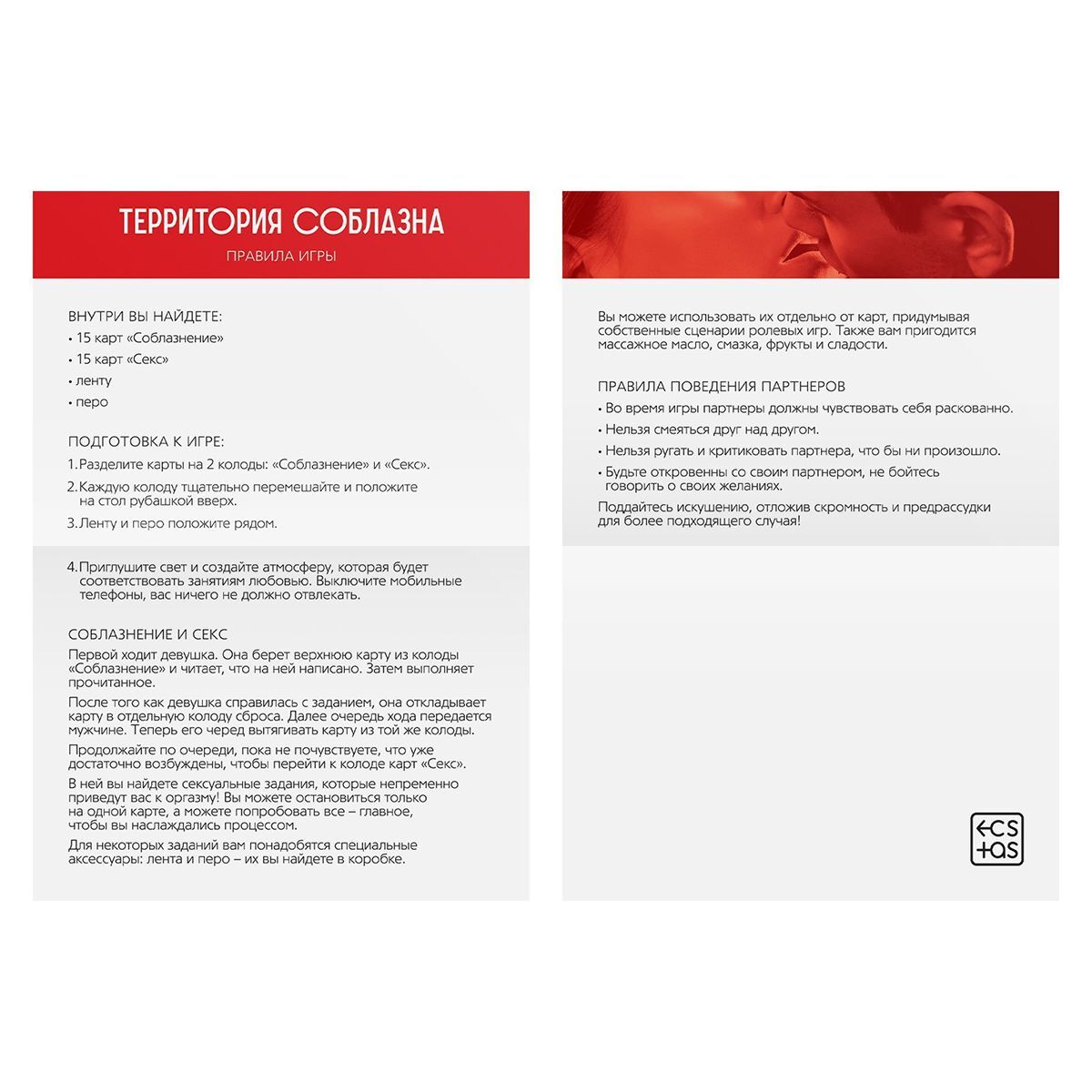 ТЕРРИТОРИЯ СОБЛАЗНА

ПРАВИЛА ИГРЫ

ВНУТРИ ВЫ НАЙДЕТЕ:
• 15 карт «Соблазнение»
• 15 карт «Секс»
• ленту
• перо

ПОДГОТОВКА К ИГРЕ:
1. Разделите карты на 2 колоды: «Соблазнение» и «Секс».
2. Каждую колоду тщательно перемешайте и положите на стол рубашкой вверх.
3. Ленту и перо положите рядом.
4. Приглушите свет и создайте атмосферу, которая будет соответствовать занятиям любовью. Выключите мобильные телефоны, вас ничего не должно отвлекать.

СОБЛАЗНЕНИЕ И СЕКС
Первой ходит девушка. Она берет верхнюю карту из колоды «Соблазнение» и читает, что на ней написано. Затем выполняет прочитанное.

После того как девушка справилась с заданием, она откладывает карту в отдельную колоду сброса. Далее очередь хода передается мужчине. Теперь его черед вытягивать карту из той же колоды.

Продолжайте по очереди, пока не почувствуете, что уже достаточно возбуждены, чтобы перейти к колоде карт «Секс».

В ней вы найдете сексуальные задания, которые непременно приведут вас к оргазму! Вы можете остановиться только на одной карте, а можете попробовать все – главное, чтобы вы наслаждались процессом.

Для некоторых заданий вам понадобятся специальные аксессуары: лента и перо – их вы найдете в коробке.

Вы можете использовать их отдельно от карт, придумывая собственные сценарии ролевых игр. Также вам пригодится массажное масло, смазка, фрукты и сладости.

ПРАВИЛА ПОВЕДЕНИЯ ПАРТНЕРОВ
• Во время игры партнеры должны чувствовать себя раскованно.
• Нельзя смеяться друг над другом.
• Нельзя ругать и критиковать партнера, что бы ни произошло.
• Будьте откровенны со своим партнером, не бойтесь говорить о своих желаниях.

Поддайтесь искушению, отложив скромность и предрассудки для более подходящего случая!

ECS
TAS